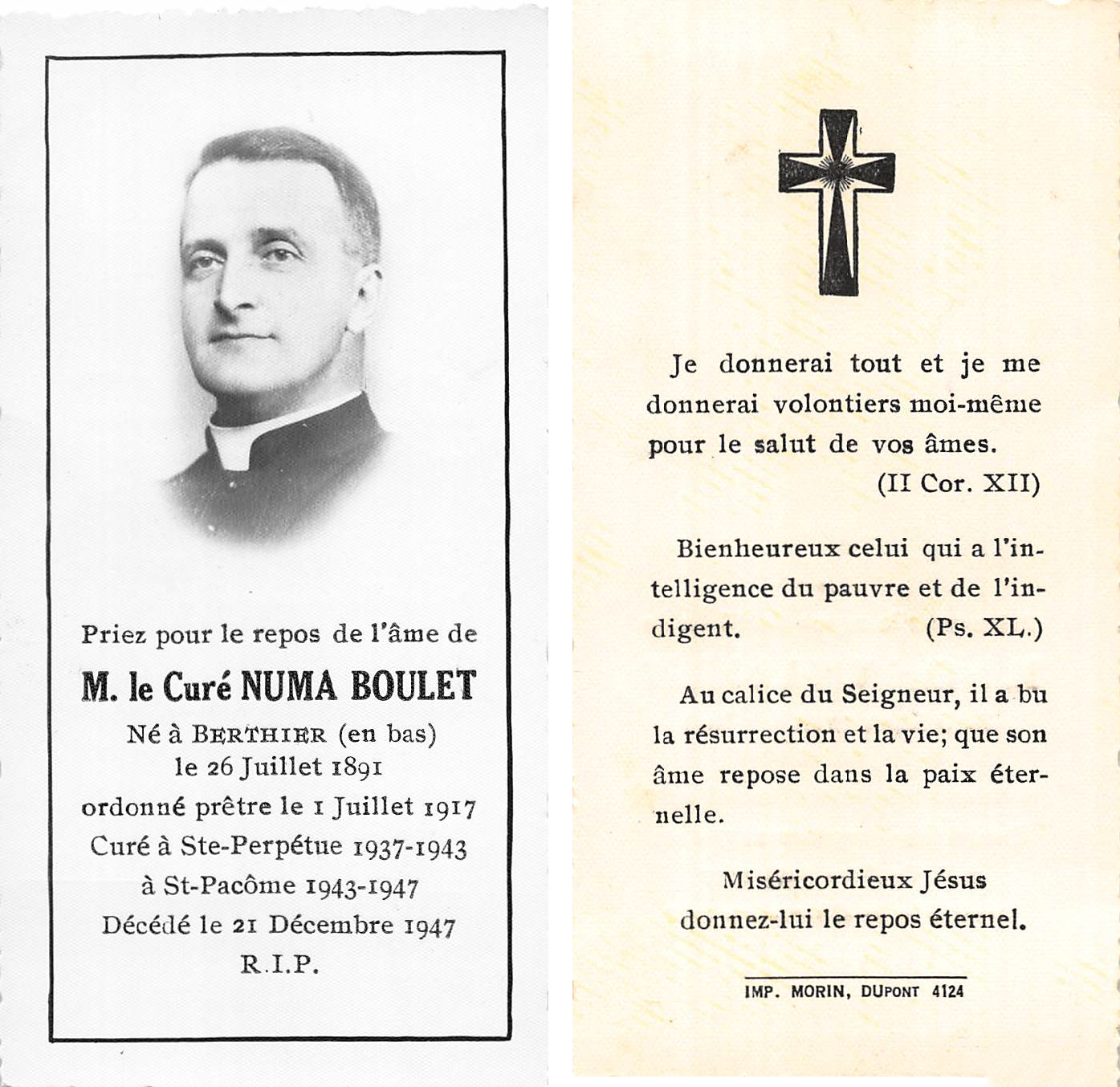 Priez pour le repos de l'âme de

M. le Curé NUMA BOULET

Né à BERTHIER (en bas)
le 26 Juillet 1891
ordonné prêtre le 1 Juillet 1917
Curé à Ste-Perpétue 1937-1943
à St-Pacôme 1943-1947
Décédé le 21 Décembre 1947
R.I.P.

Je donnerai tout et je me donnerai volontiers moi-même pour le salut de vos âmes.
(II Cor. XII)

Bienheureux celui qui a l'intelligence du pauvre et de l'indigent. (Ps. XL.)

Au calice du Seigneur, il a bu la résurrection et la vie; que son âme repose dans la paix éternelle.

Miséricordieux Jésus
donnez-lui le repos éternel.

IMP. MORIN, DUPONT 4124